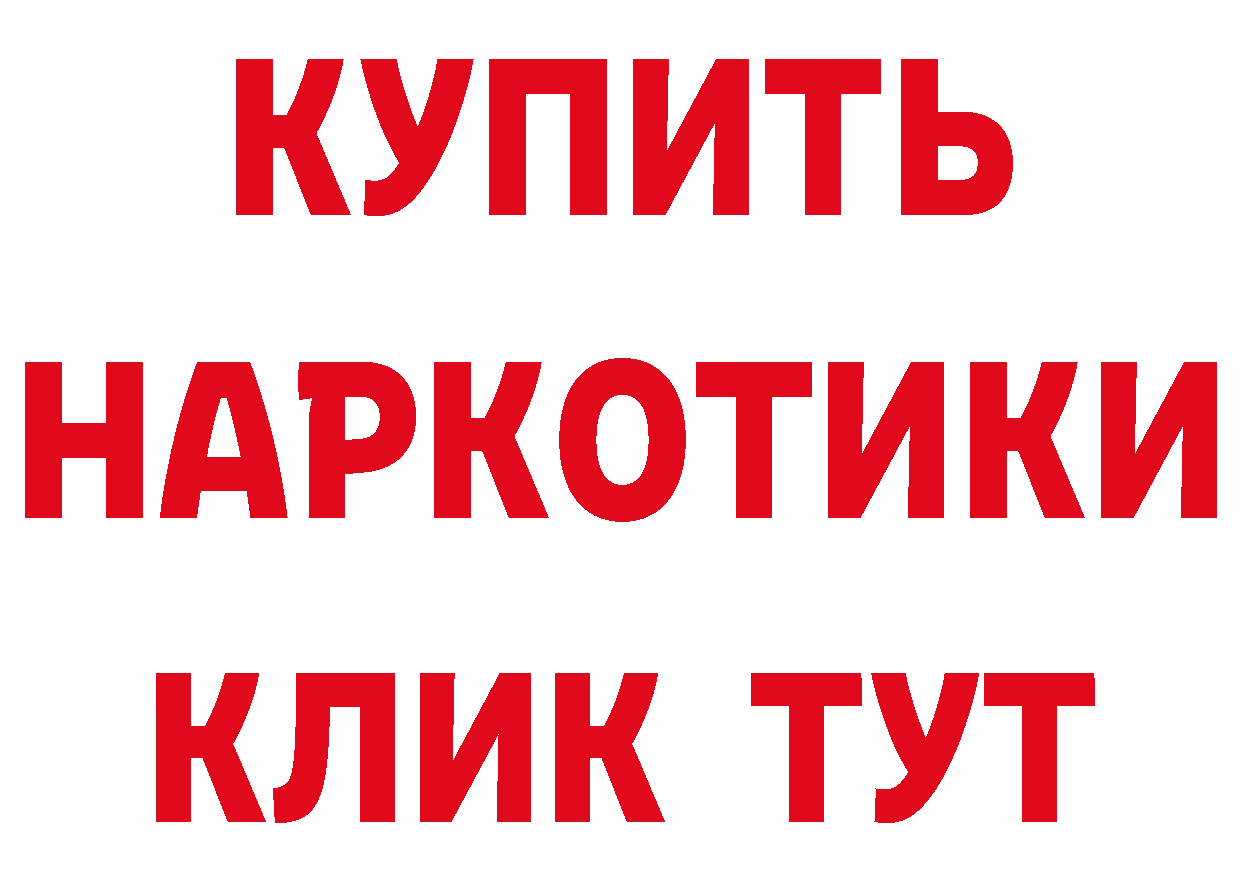 КУПИТЬ

НАРКОТИКИ

КЛИК ТУТ